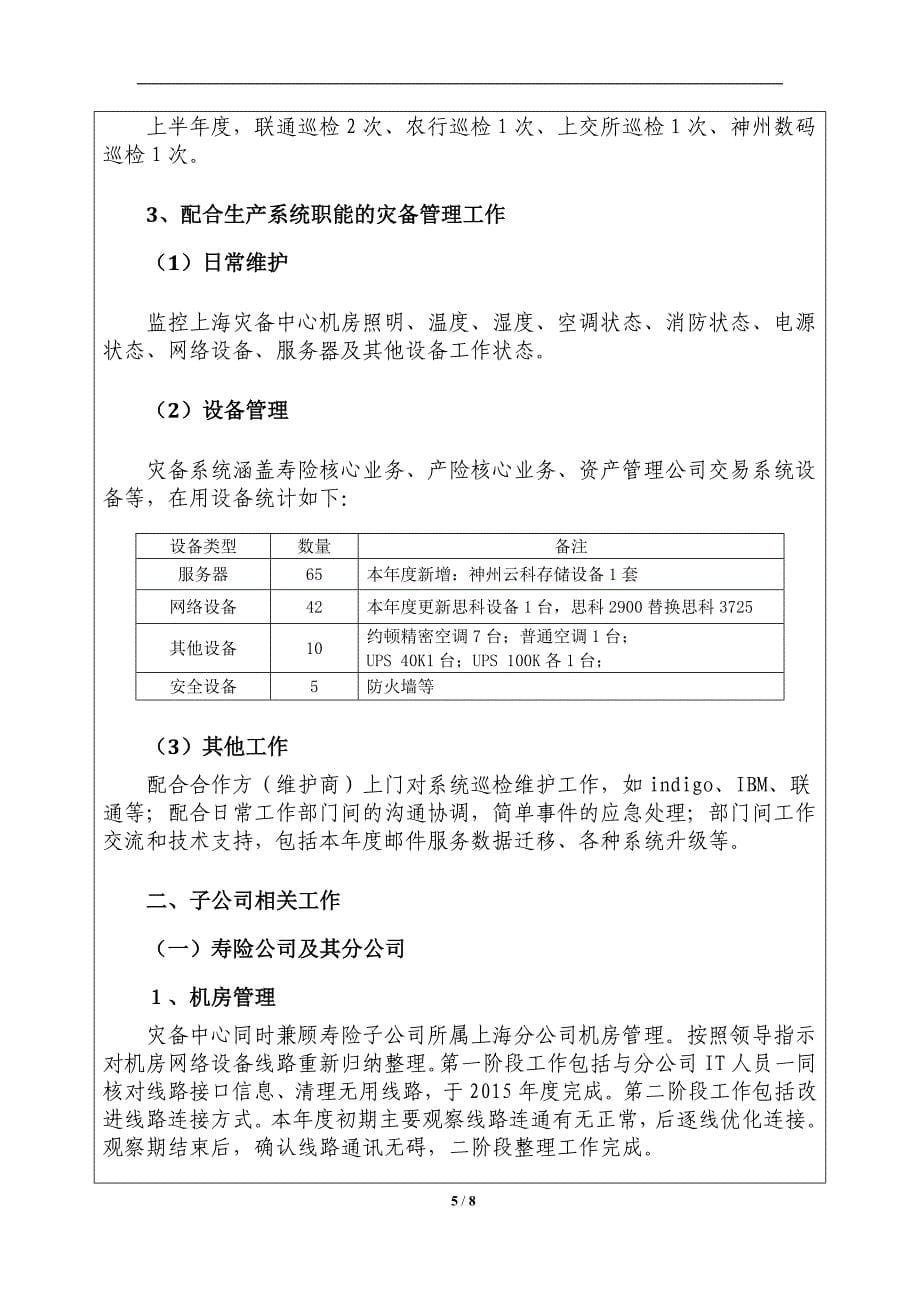 上半年度，联通巡检 2 次、农行巡检 1 次、上交所巡检 1 次、神州数码巡检 1 次。

3、配合生产系统职能的灾备管理工作

（1）日常维护

监控上海灾备中心机房照明、温度、湿度、空调状态、消防状态、电源状态、网络设备、服务器及其他设备工作状态。

（2）设备管理

灾备系统涵盖寿险核心业务、产险核心业务、资产管理公司交易系统设备等，在用设备统计如下:

| 设备类型 | 数量 | 备注 |
|---|---|---|
| 服务器 | 65 | 本年度新增：神州云科存储设备 1 套 |
| 网络设备 | 42 | 本年度更新思科设备 1 台，思科 2900 替换思科 3725 |
| 其他设备 | 10 | 约顿精密空调 7 台；普通空调 1 台；UPS 40K1 台；UPS 100K 各 1 台； |
| 安全设备 | 5 | 防火墙等 |

（3）其他工作

配合合作方（维护商）上门对系统巡检维护工作，如 indigo、IBM、联通等；配合日常工作部门间的沟通协调，简单事件的应急处理；部门间工作交流和技术支持，包括本年度邮件服务数据迁移、各种系统升级等。

二、子公司相关工作

（一）寿险公司及其分公司

1、机房管理

灾备中心同时兼顾寿险子公司所属上海分公司机房管理。按照领导指示对机房网络设备线路重新归纳整理。第一阶段工作包括与分公司 IT 人员一同核对线路接口信息、清理无用线路，于 2015 年度完成。第二阶段工作包括改进线路连接方式。本年度初期主要观察线路连通有无正常，后逐线优化连接。观察期结束后，确认线路通讯无碍，二阶段整理工作完成。

5 / 8